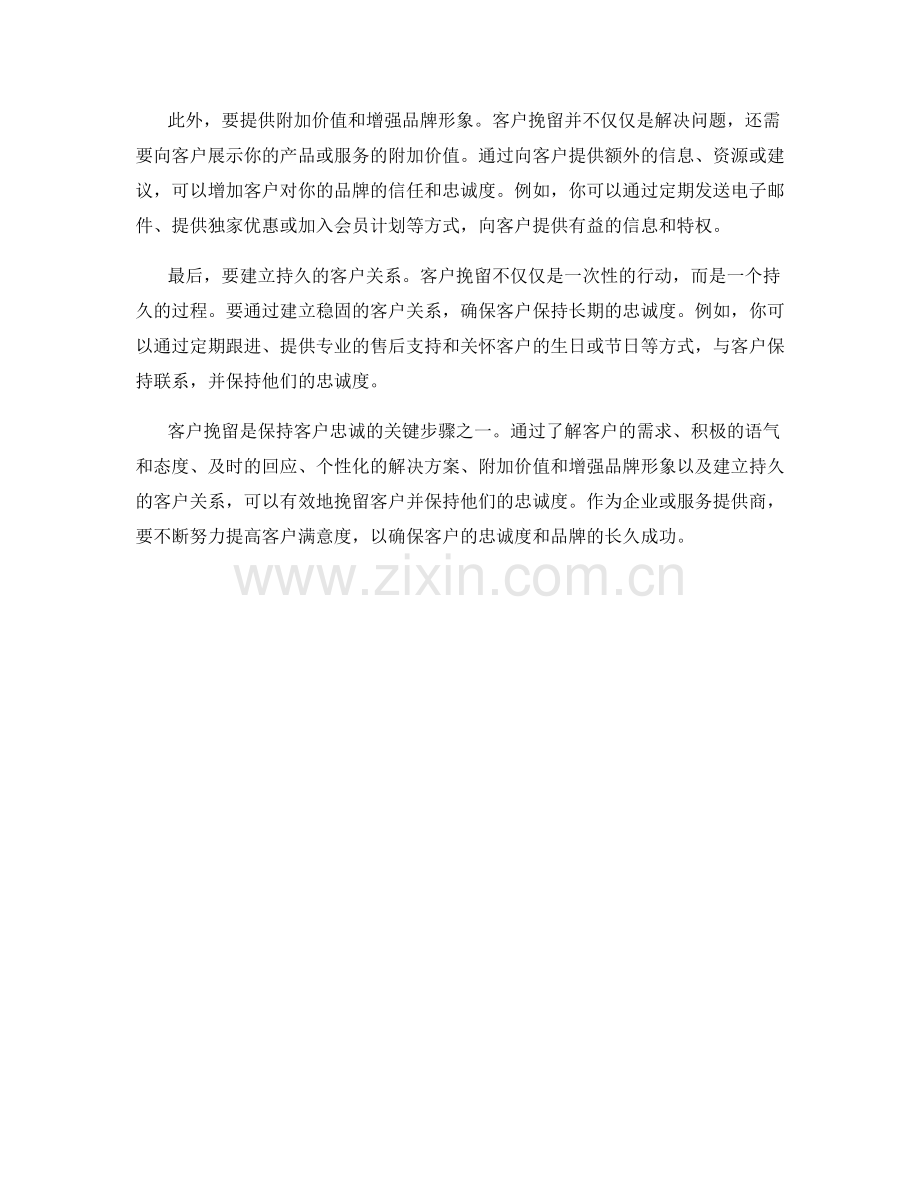 此外，要提供附加价值和增强品牌形象。客户挽留并不仅仅是解决问题，还需要向客户展示你的产品或服务的附加价值。通过向客户提供额外的信息、资源或建议，可以增加客户对你的品牌的信任和忠诚度。例如，你可以通过定期发送电子邮件、提供独家优惠或加入会员计划等方式，向客户提供有益的信息和特权。

最后，要建立持久的客户关系。客户挽留不仅仅是一次性的行动，而是一个持久的过程。要通过建立稳固的客户关系，确保客户保持长期的忠诚度。例如，你可以通过定期跟进、提供专业的售后支持和关怀客户的生日或节日等方式，与客户保持联系，并保持他们的忠诚度。

客户挽留是保持客户忠诚的关键步骤之一。通过了解客户的需求、积极的语气和态度、及时的回应、个性化的解决方案、附加价值和增强品牌形象以及建立持久的客户关系，可以有效地挽留客户并保持他们的忠诚度。作为企业或服务提供商，要不断努力提高客户满意度，以确保客户的忠诚度和品牌的长久成功。

www.zixin.com.cn